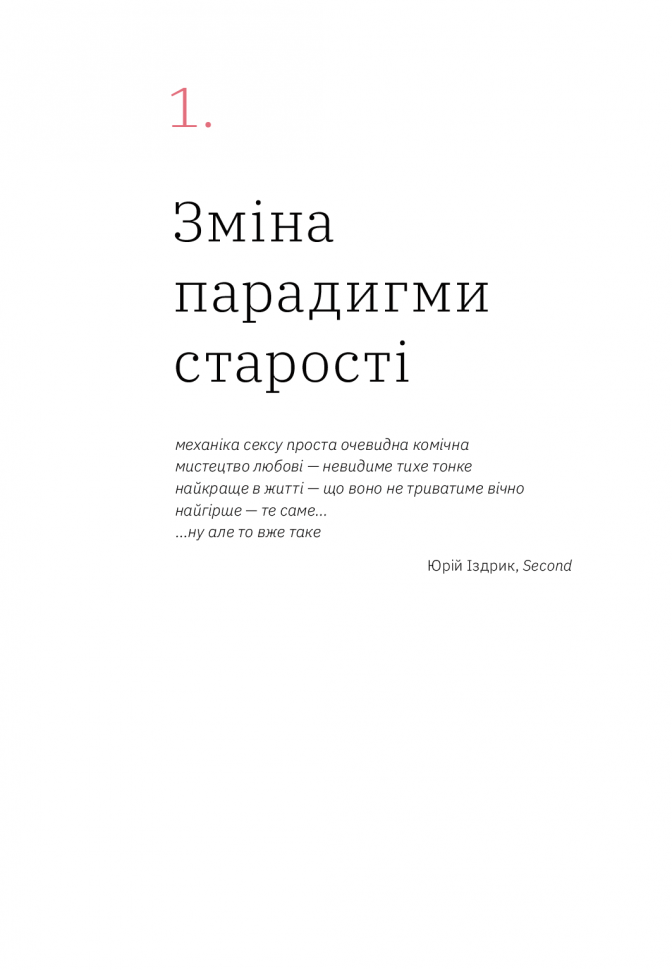 1.

Зміна парадигми старості

механіка сексу проста очевидна комічна
мистецтво любові — невидиме тихе тонке
найкраще в житті — що воно не триватиме вічно
найгірше — те саме...
...ну але то вже таке

Юрій Іздрик, Second